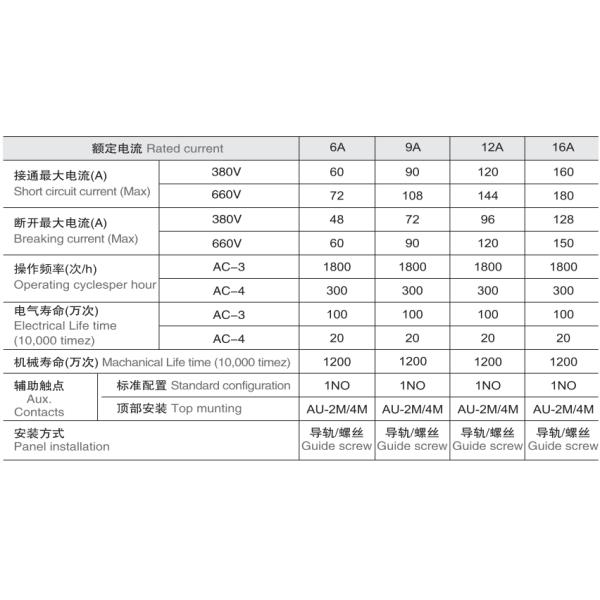 | 额定电流 Rated current | | 6A | 9A | 12A | 16A |
|---|---|---|---|---|---|
| 接通最大电流(A) Short circuit current (Max) | 380V | 60 | 90 | 120 | 160 |
| | 660V | 72 | 108 | 144 | 180 |
| 断开最大电流(A) Breaking current (Max) | 380V | 48 | 72 | 96 | 128 |
| | 660V | 60 | 90 | 120 | 150 |
| 操作频率(次/h) Operating cyclesper hour | AC–3 | 1800 | 1800 | 1800 | 1800 |
| | AC–4 | 300 | 300 | 300 | 300 |
| 电气寿命(万次) Electrical Life time (10,000 timez) | AC–3 | 100 | 100 | 100 | 100 |
| | AC–4 | 20 | 20 | 20 | 20 |
| 机械寿命(万次) Machanical Life time (10,000 timez) | | 1200 | 1200 | 1200 | 1200 |
| 辅助触点 Aux. Contacts | 标准配置 Standard configuration | 1NO | 1NO | 1NO | 1NO |
| | 顶部安装 Top munting | AU-2M/4M | AU-2M/4M | AU-2M/4M | AU-2M/4M |
| 安装方式 Panel installation | | 导轨/螺丝 Guide screw | 导轨/螺丝 Guide screw | 导轨/螺丝 Guide screw | 导轨/螺丝 Guide screw |